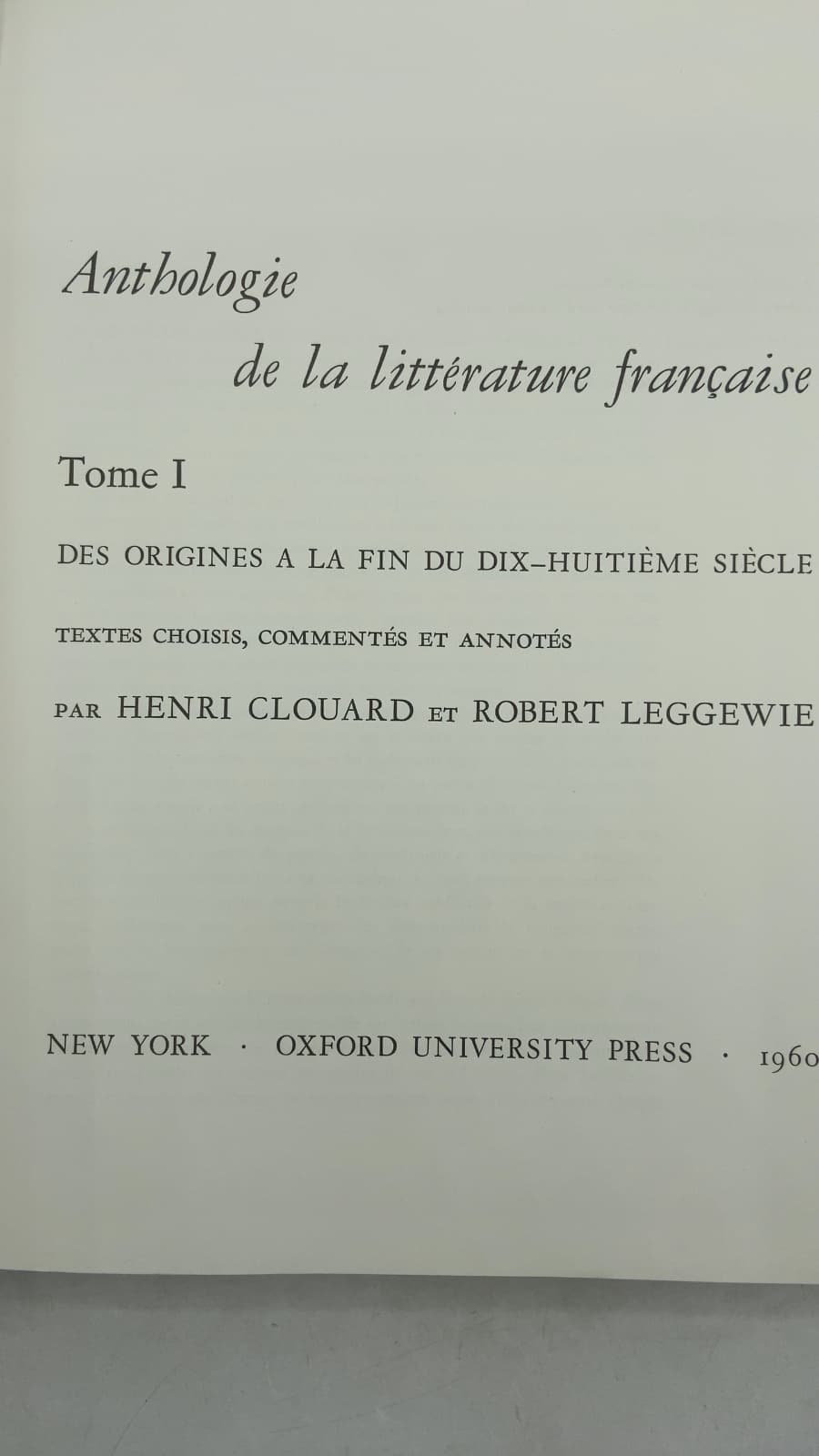 Anthologie
de la littérature française

Tome I

DES ORIGINES A LA FIN DU DIX-HUITIÈME SIÈCLE

TEXTES CHOISIS, COMMENTÉS ET ANNOTÉS

PAR HENRI CLOUARD ET ROBERT LEGGEWIE

NEW YORK · OXFORD UNIVERSITY PRESS · 1960